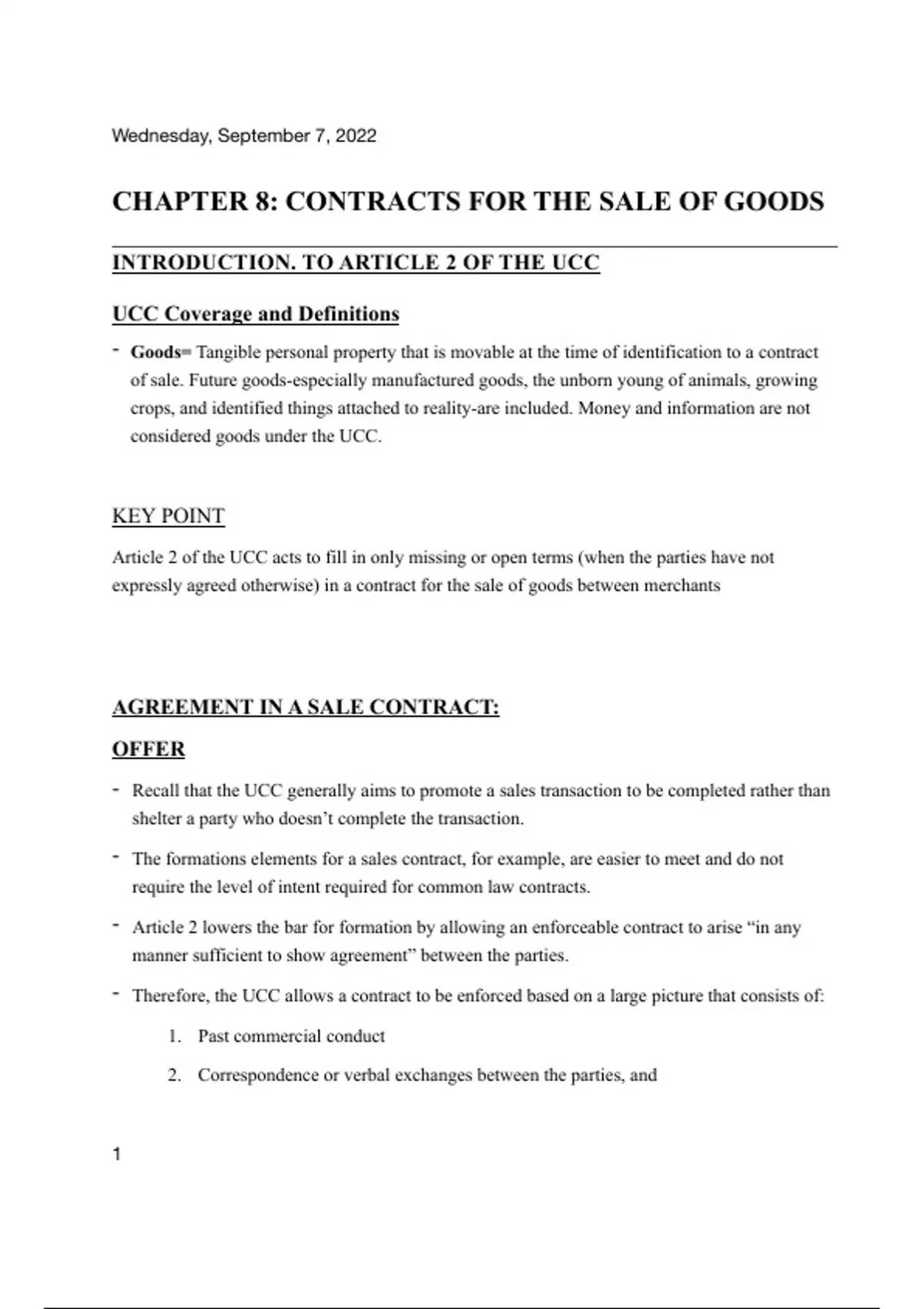 Wednesday, September 7, 2022

CHAPTER 8: CONTRACTS FOR THE SALE OF GOODS

INTRODUCTION. TO ARTICLE 2 OF THE UCC

UCC Coverage and Definitions

- Goods= Tangible personal property that is movable at the time of identification to a contract of sale. Future goods-especially manufactured goods, the unborn young of animals, growing crops, and identified things attached to reality-are included. Money and information are not considered goods under the UCC.

KEY POINT

Article 2 of the UCC acts to fill in only missing or open terms (when the parties have not expressly agreed otherwise) in a contract for the sale of goods between merchants

AGREEMENT IN A SALE CONTRACT:

OFFER

- Recall that the UCC generally aims to promote a sales transaction to be completed rather than shelter a party who doesn't complete the transaction.

- The formations elements for a sales contract, for example, are easier to meet and do not require the level of intent required for common law contracts.

- Article 2 lowers the bar for formation by allowing an enforceable contract to arise "in any manner sufficient to show agreement" between the parties.

- Therefore, the UCC allows a contract to be enforced based on a large picture that consists of:

1. Past commercial conduct

2. Correspondence or verbal exchanges between the parties, and

1